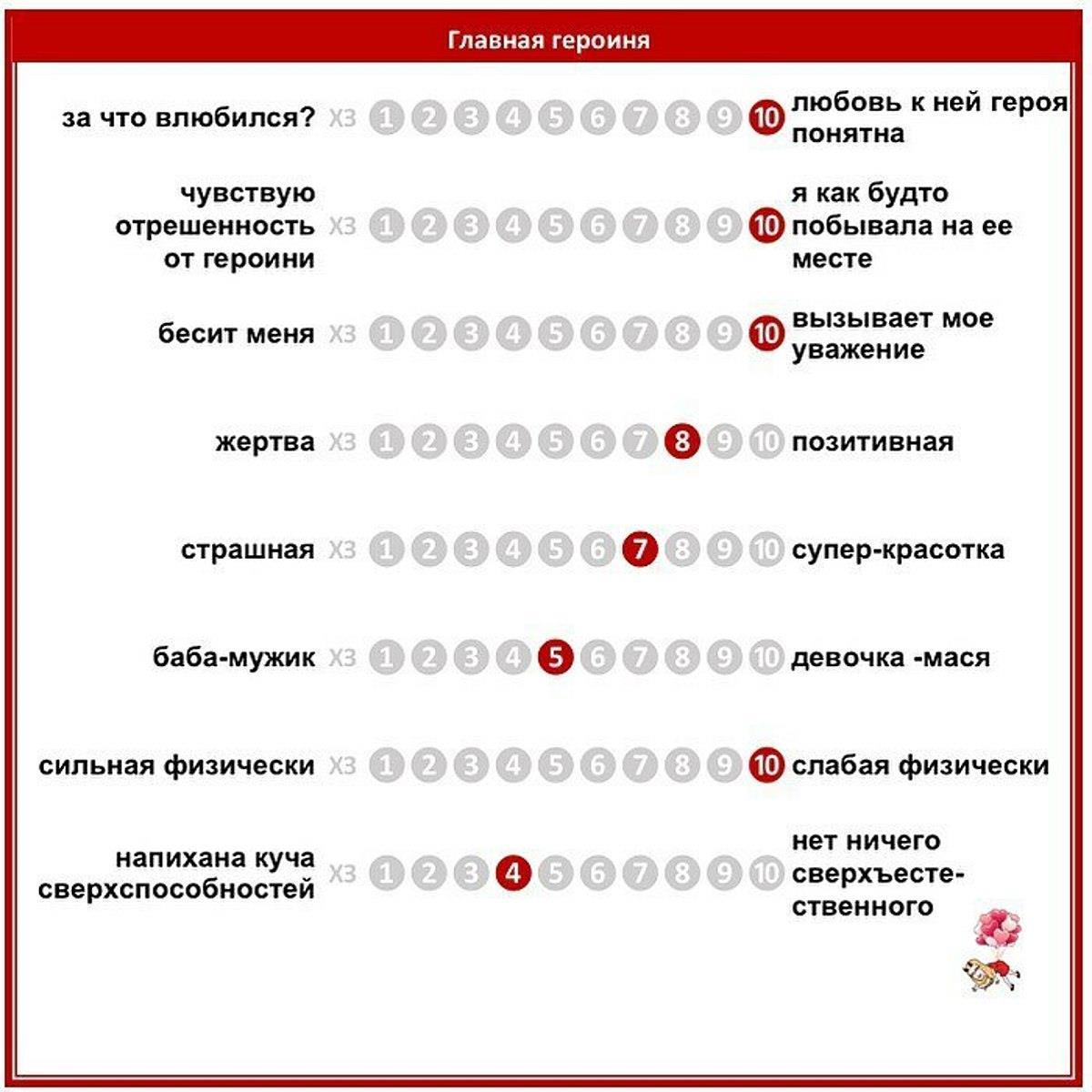 Главная героиня

за что влюбился? ХЗ 1 2 3 4 5 6 7 8 9 10 любовь к ней героя понятна

чувствую отрешенность от героини ХЗ 1 2 3 4 5 6 7 8 9 10 я как будто побывала на ее месте

бесит меня ХЗ 1 2 3 4 5 6 7 8 9 10 вызывает мое уважение

жертва ХЗ 1 2 3 4 5 6 7 8 9 10 позитивная

страшная ХЗ 1 2 3 4 5 6 7 8 9 10 супер-красотка

баба-мужик ХЗ 1 2 3 4 5 6 7 8 9 10 девочка -мася

сильная физически ХЗ 1 2 3 4 5 6 7 8 9 10 слабая физически

напихана куча сверхспособностей ХЗ 1 2 3 4 5 6 7 8 9 10 нет ничего сверхъестественного